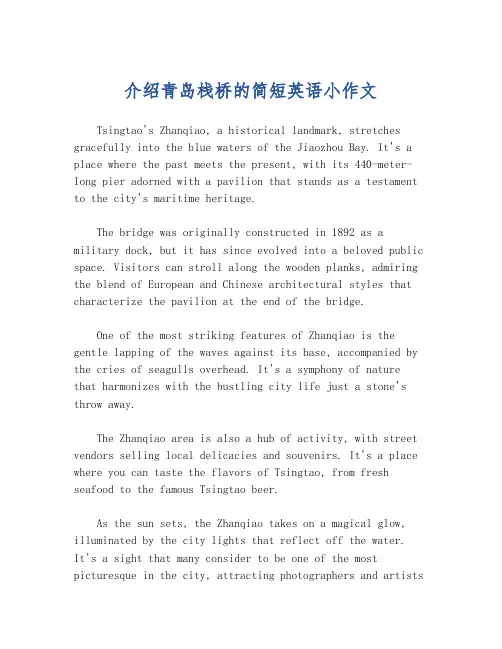 介绍青岛栈桥的简短英语小作文

Tsingtao's Zhanqiao, a historical landmark, stretches gracefully into the blue waters of the Jiaozhou Bay. It's a place where the past meets the present, with its 440-meter-long pier adorned with a pavilion that stands as a testament to the city's maritime heritage.

The bridge was originally constructed in 1892 as a military dock, but it has since evolved into a beloved public space. Visitors can stroll along the wooden planks, admiring the blend of European and Chinese architectural styles that characterize the pavilion at the end of the bridge.

One of the most striking features of Zhanqiao is the gentle lapping of the waves against its base, accompanied by the cries of seagulls overhead. It's a symphony of nature that harmonizes with the bustling city life just a stone's throw away.

The Zhanqiao area is also a hub of activity, with street vendors selling local delicacies and souvenirs. It's a place where you can taste the flavors of Tsingtao, from fresh seafood to the famous Tsingtao beer.

As the sun sets, the Zhanqiao takes on a magical glow, illuminated by the city lights that reflect off the water. It's a sight that many consider to be one of the most picturesque in the city, attracting photographers and artists